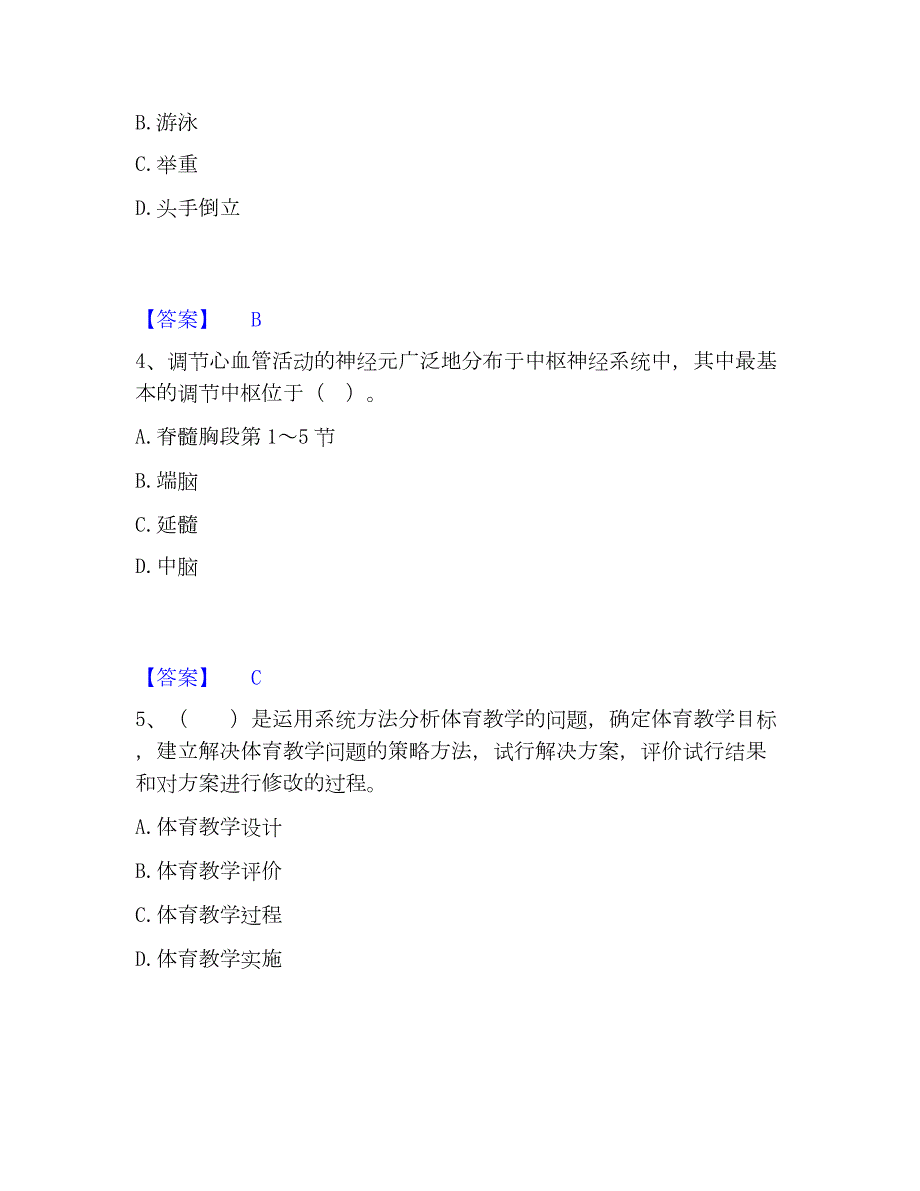 B. 游泳

C. 举重

D. 头手倒立

【答案】 B

4、调节心血管活动的神经元广泛地分布于中枢神经系统中，其中最基本的调节中枢位于（ ）。

A. 脊髓胸段第 1～5 节

B. 端脑

C. 延髓

D. 中脑

【答案】 C

5、（ ）是运用系统方法分析体育教学的问题，确定体育教学目标，建立解决体育教学问题的策略方法，试行解决方案，评价试行结果和对方案进行修改的过程。

A. 体育教学设计

B. 体育教学评价

C. 体育教学过程

D. 体育教学实施